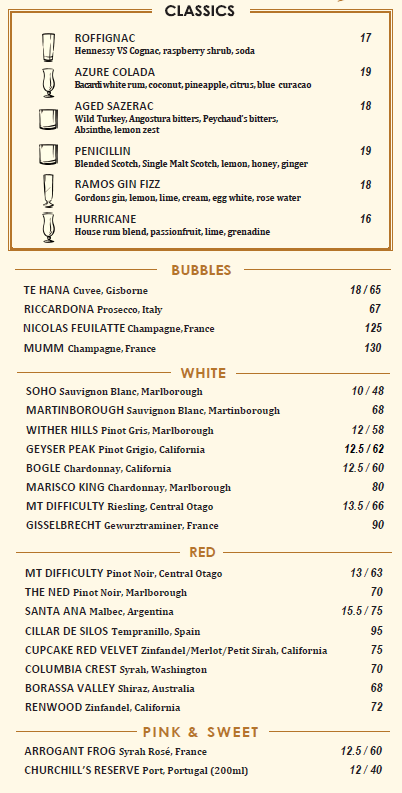 CLASSICS

ROFFIGNAC 17
Hennessy VS Cognac, raspberry shrub, soda

AZURE COLADA 19
Bacardi white rum, coconut, pineapple, citrus, blue curacao

AGED SAZERAC 18
Wild Turkey, Angostura bitters, Peychaud's bitters, Absinthe, lemon zest

PENICILLIN 19
Blended Scotch, Single Malt Scotch, lemon, honey, ginger

RAMOS GIN FIZZ 18
Gordons gin, lemon, lime, cream, egg white, rose water

HURRICANE 16
House rum blend, passionfruit, lime, grenadine

BUBBLES

TE HANA Cuvee, Gisborne 18 / 65
RICCARDONA Prosecco, Italy 67
NICOLAS FEUILATTE Champagne, France 125
MUMM Champagne, France 130

WHITE

SOHO Sauvignon Blanc, Marlborough 10 / 48
MARTINBOROUGH Sauvignon Blanc, Martinborough 68
WITHER HILLS Pinot Gris, Marlborough 12 / 58
GEYSER PEAK Pinot Grigio, California 12.5 / 62
BOGLE Chardonnay, California 12.5 / 60
MARISCO KING Chardonnay, Marlborough 80
MT DIFFICULTY Riesling, Central Otago 13.5 / 66
GISSELBRECHT Gewurztraminer, France 90

RED

MT DIFFICULTY Pinot Noir, Central Otago 13 / 63
THE NED Pinot Noir, Marlborough 70
SANTA ANA Malbec, Argentina 15.5 / 75
CILLAR DE SILOS Tempranillo, Spain 95
CUPCAKE RED VELVET Zinfandel/Merlot/Petit Sirah, California 75
COLUMBIA CREST Syrah, Washington 70
BORASSA VALLEY Shiraz, Australia 68
RENWOOD Zinfandel, California 72

PINK & SWEET

ARROGANT FROG Syrah Rosé, France 12.5 / 60
CHURCHILL'S RESERVE Port, Portugal (200ml) 12 / 40